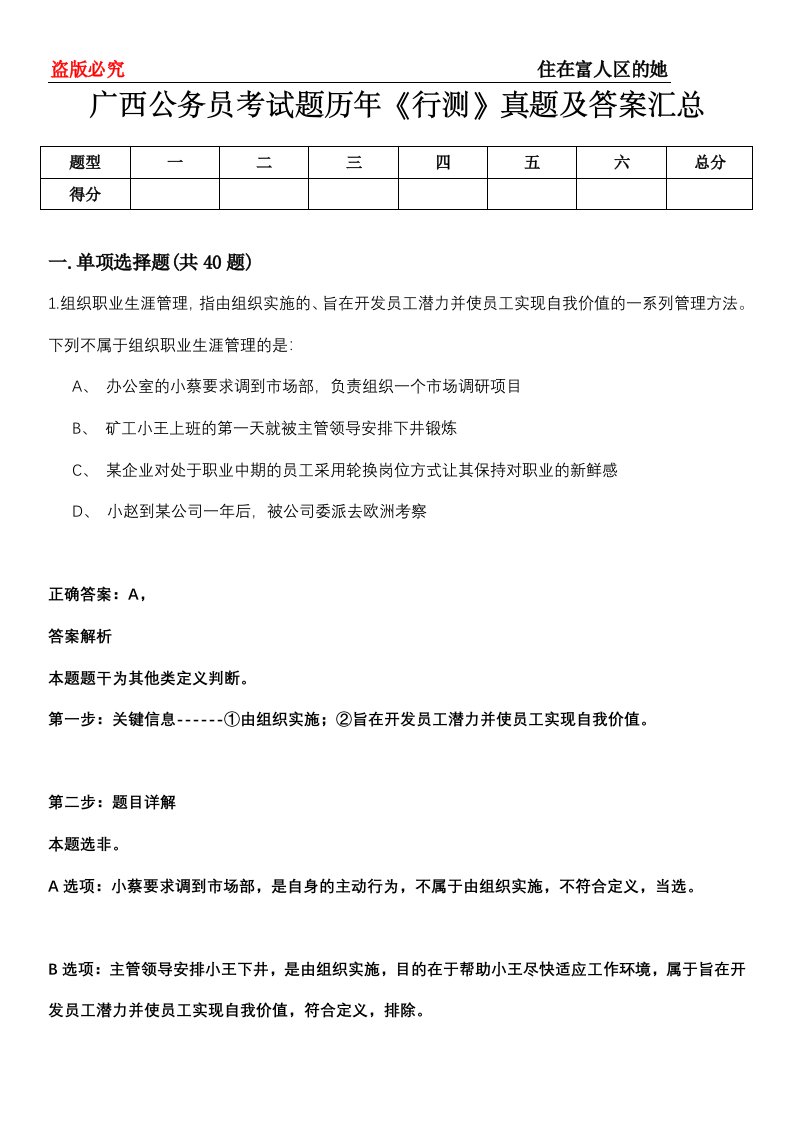 盗版必究

住在富人区的她

广西公务员考试题历年《行测》真题及答案汇总

| 题型 | 一 | 二 | 三 | 四 | 五 | 六 | 总分 |
|---|---|---|---|---|---|---|---|
| 得分 |  |  |  |  |  |  |  |

一.单项选择题(共40题)

1.组织职业生涯管理,指由组织实施的、旨在开发员工潜力并使员工实现自我价值的一系列管理方法。下列不属于组织职业生涯管理的是:

A、 办公室的小蔡要求调到市场部,负责组织一个市场调研项目

B、 矿工小王上班的第一天就被主管领导安排下井锻炼

C、 某企业对处于职业中期的员工采用轮换岗位方式让其保持对职业的新鲜感

D、 小赵到某公司一年后,被公司委派去欧洲考察

正确答案:A,

答案解析

本题题干为其他类定义判断。

第一步:关键信息------①由组织实施;②旨在开发员工潜力并使员工实现自我价值。

第二步:题目详解

本题选非。

A选项:小蔡要求调到市场部,是自身的主动行为,不属于由组织实施,不符合定义,当选。

B选项:主管领导安排小王下井,是由组织实施,目的在于帮助小王尽快适应工作环境,属于旨在开发员工潜力并使员工实现自我价值,符合定义,排除。